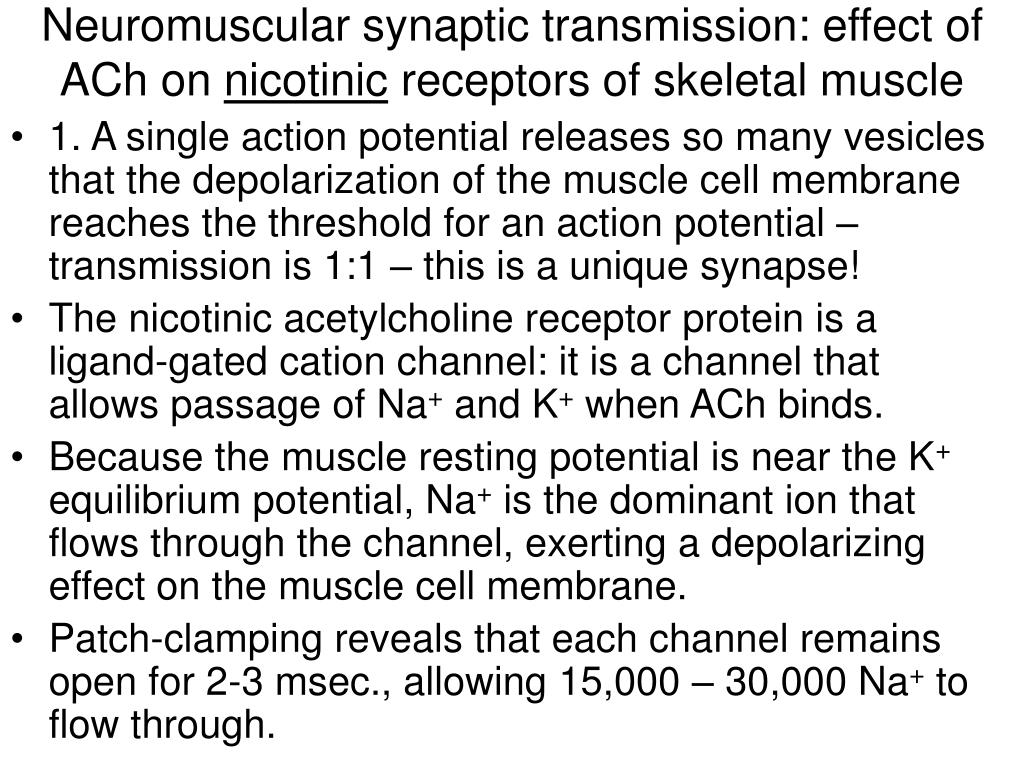 Neuromuscular synaptic transmission: effect of ACh on nicotinic receptors of skeletal muscle

• 1. A single action potential releases so many vesicles that the depolarization of the muscle cell membrane reaches the threshold for an action potential – transmission is 1:1 – this is a unique synapse!
• The nicotinic acetylcholine receptor protein is a ligand-gated cation channel: it is a channel that allows passage of $Na^+$ and $K^+$ when ACh binds.
• Because the muscle resting potential is near the $K^+$ equilibrium potential, $Na^+$ is the dominant ion that flows through the channel, exerting a depolarizing effect on the muscle cell membrane.
• Patch-clamping reveals that each channel remains open for 2-3 msec., allowing 15,000 – 30,000 $Na^+$ to flow through.